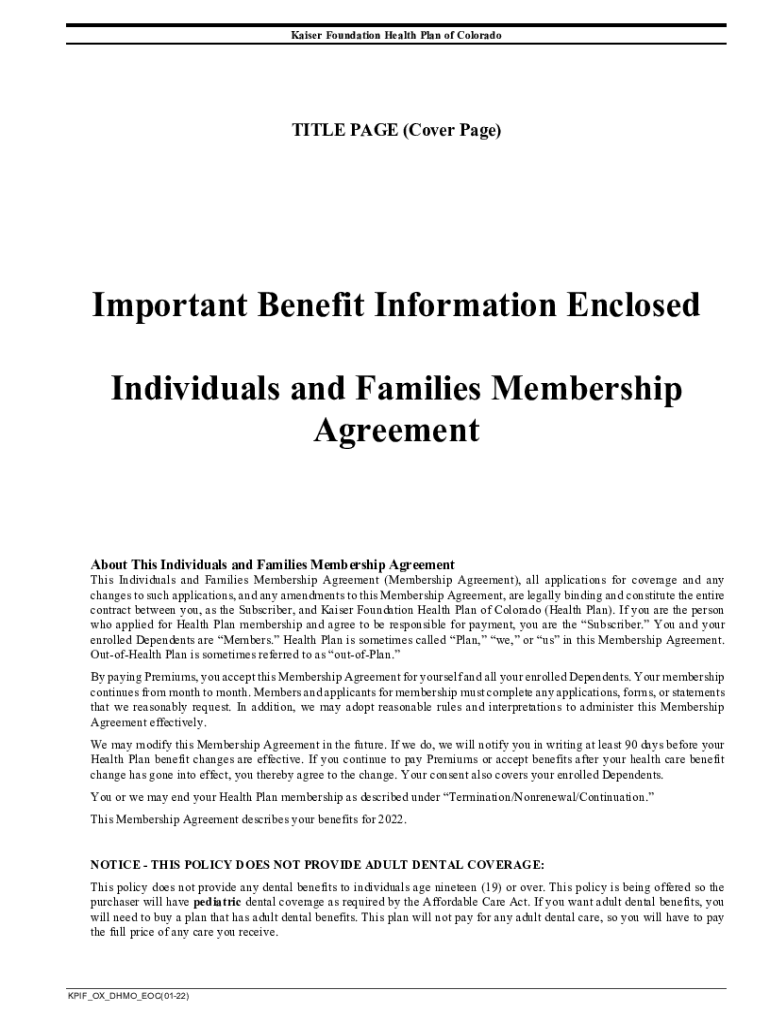 Kaiser Foundation Health Plan of Colorado

TITLE PAGE (Cover Page)

Important Benefit Information Enclosed

Individuals and Families Membership Agreement

About This Individuals and Families Membership Agreement
This Individuals and Families Membership Agreement (Membership Agreement), all applications for coverage and any changes to such applications, and any amendments to this Membership Agreement, are legally binding and constitute the entire contract between you, as the Subscriber, and Kaiser Foundation Health Plan of Colorado (Health Plan). If you are the person who applied for Health Plan membership and agree to be responsible for payment, you are the "Subscriber." You and your enrolled Dependents are "Members." Health Plan is sometimes called "Plan," "we," or "us" in this Membership Agreement. Out-of-Health Plan is sometimes referred to as "out-of-Plan."

By paying Premiums, you accept this Membership Agreement for yourself and all your enrolled Dependents. Your membership continues from month to month. Members and applicants for membership must complete any applications, forms, or statements that we reasonably request. In addition, we may adopt reasonable rules and interpretations to administer this Membership Agreement effectively.

We may modify this Membership Agreement in the future. If we do, we will notify you in writing at least 90 days before your Health Plan benefit changes are effective. If you continue to pay Premiums or accept benefits after your health care benefit change has gone into effect, you thereby agree to the change. Your consent also covers your enrolled Dependents.

You or we may end your Health Plan membership as described under "Termination/Nonrenewal/Continuation."

This Membership Agreement describes your benefits for 2022.

NOTICE - THIS POLICY DOES NOT PROVIDE ADULT DENTAL COVERAGE:
This policy does not provide any dental benefits to individuals age nineteen (19) or over. This policy is being offered so the purchaser will have pediatric dental coverage as required by the Affordable Care Act. If you want adult dental benefits, you will need to buy a plan that has adult dental benefits. This plan will not pay for any adult dental care, so you will have to pay the full price of any care you receive.

KPIF_OX_DHMO_EOC(01-22)